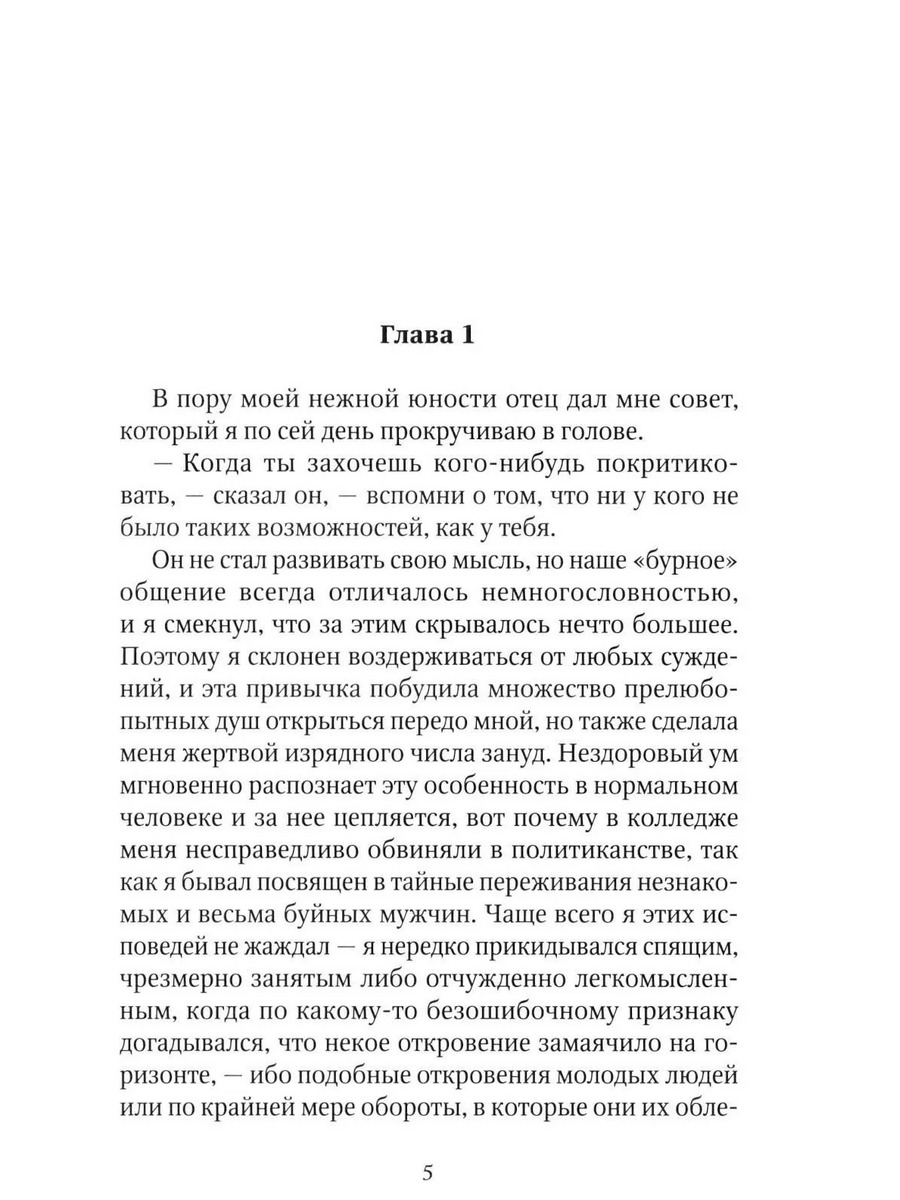 Глава 1

В пору моей нежной юности отец дал мне совет, который я по сей день прокручиваю в голове.

— Когда ты захочешь кого-нибудь покритиковать, — сказал он, — вспомни о том, что ни у кого не было таких возможностей, как у тебя.

Он не стал развивать свою мысль, но наше «бурное» общение всегда отличалось немногословностью, и я смекнул, что за этим скрывалось нечто большее. Поэтому я склонен воздерживаться от любых суждений, и эта привычка побудила множество прелюбопытных душ открыться передо мной, но также сделала меня жертвой изрядного числа зануд. Нездоровый ум мгновенно распознает эту особенность в нормальном человеке и за нее цепляется, вот почему в колледже меня несправедливо обвиняли в политиканстве, так как я бывал посвящен в тайные переживания незнакомых и весьма буйных мужчин. Чаще всего я этих исповедей не жаждал — я нередко прикидывался спящим, чрезмерно занятым либо отчужденно легкомысленным, когда по какому-то безошибочному признаку догадывался, что некое откровение замаячило на горизонте, — ибо подобные откровения молодых людей или по крайней мере обороты, в которые они их обле-

5